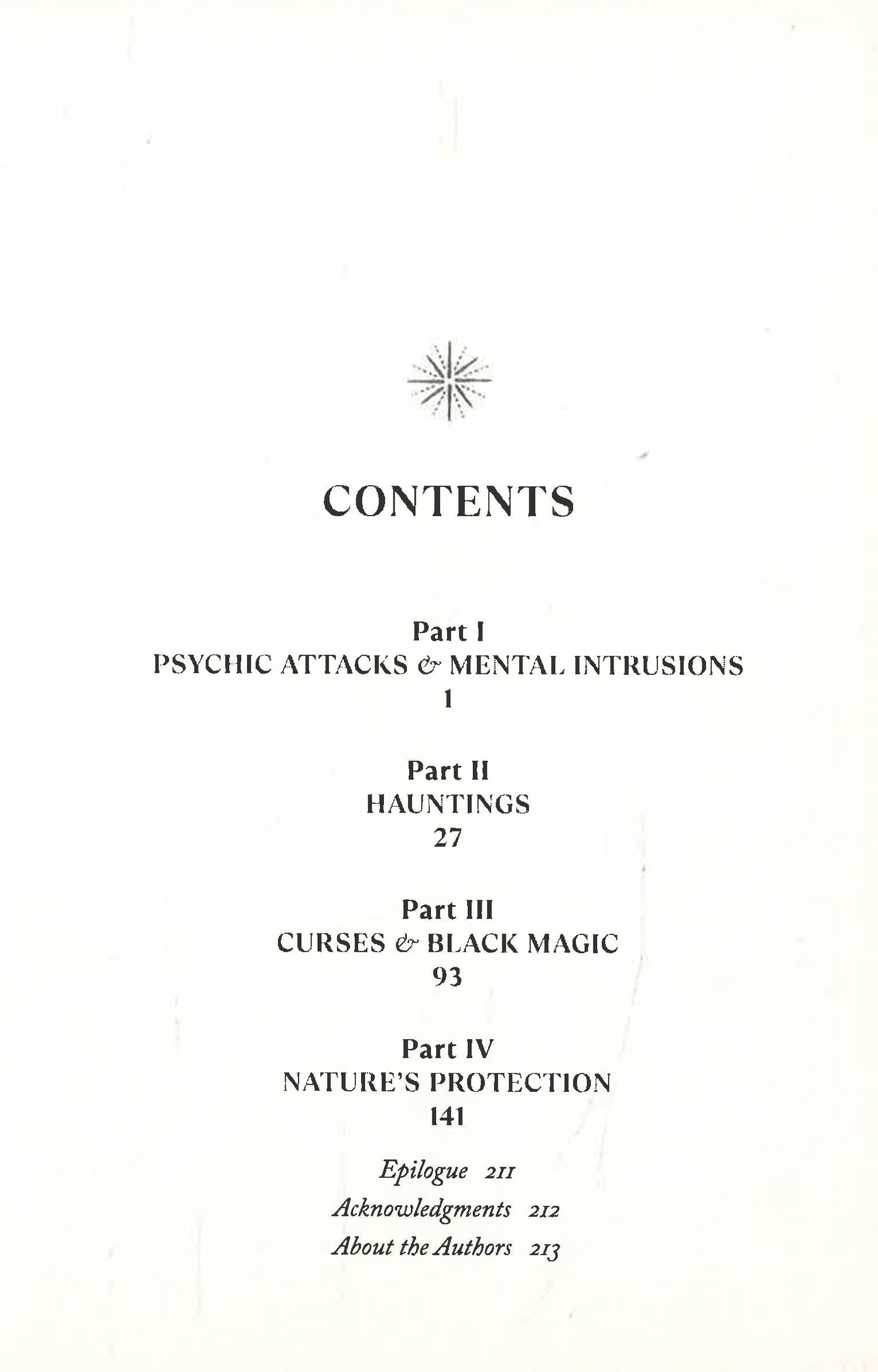 CONTENTS

Part I
PSYCHIC ATTACKS & MENTAL INTRUSIONS
1

Part II
HAUNTINGS
27

Part III
CURSES & BLACK MAGIC
93

Part IV
NATURE'S PROTECTION
141

Epilogue 211
Acknowledgments 212
About the Authors 213